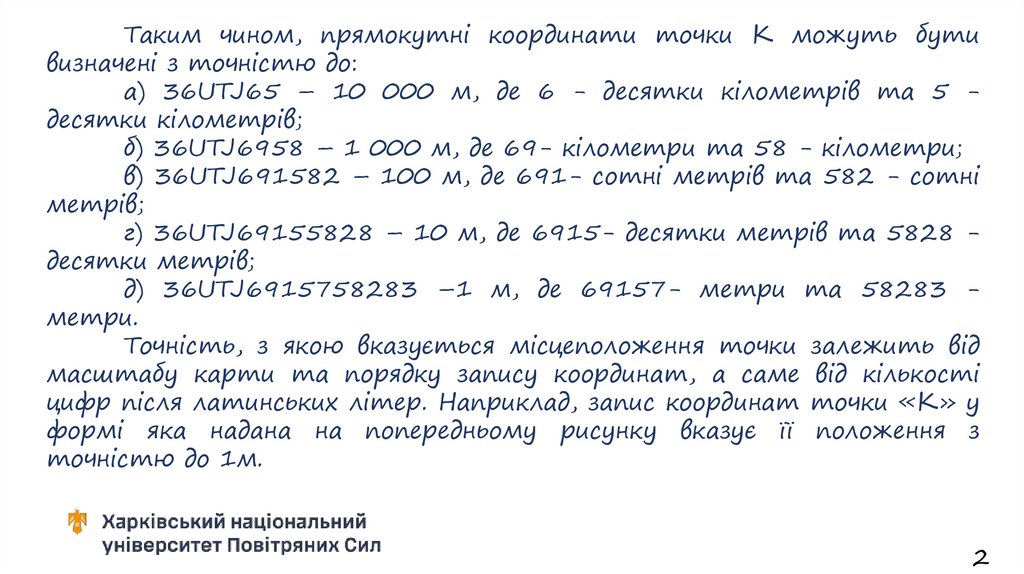 Таким чином, прямокутні координати точки К можуть бути визначені з точністю до:

а) 36UTJ65 – 10 000 м, де 6 - десятки кілометрів та 5 - десятки кілометрів;

б) 36UTJ6958 – 1 000 м, де 69- кілометри та 58 - кілометри;

в) 36UTJ691582 – 100 м, де 691- сотні метрів та 582 - сотні метрів;

г) 36UTJ69155828 – 10 м, де 6915- десятки метрів та 5828 - десятки метрів;

д) 36UTJ6915758283 –1 м, де 69157- метри та 58283 - метри.

Точність, з якою вказується місцеположення точки залежить від масштабу карти та порядку запису координат, а саме від кількості цифр після латинських літер. Наприклад, запис координат точки «К» у формі яка надана на попередньому рисунку вказує її положення з точністю до 1м.

Харківський національний університет Повітряних Сил

2